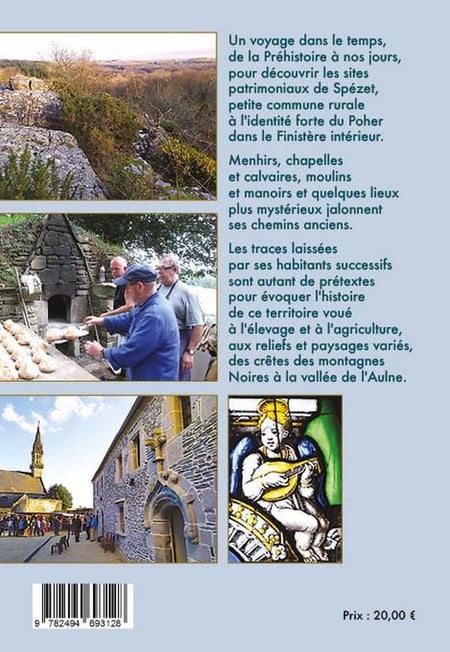 Un voyage dans le temps, de la Préhistoire à nos jours, pour découvrir les sites patrimoniaux de Spézet, petite commune rurale à l'identité forte du Poher dans le Finistère intérieur.

Menhirs, chapelles et calvaires, moulins et manoirs et quelques lieux plus mystérieux jalonnent ses chemins anciens.

Les traces laissées par ses habitants successifs sont autant de prétextes pour évoquer l'histoire de ce territoire voué à l'élevage et à l'agriculture, aux reliefs et paysages variés, des crêtes des montagnes Noires à la vallée de l'Aulne.

9 782494 693128

Prix : 20,00 €